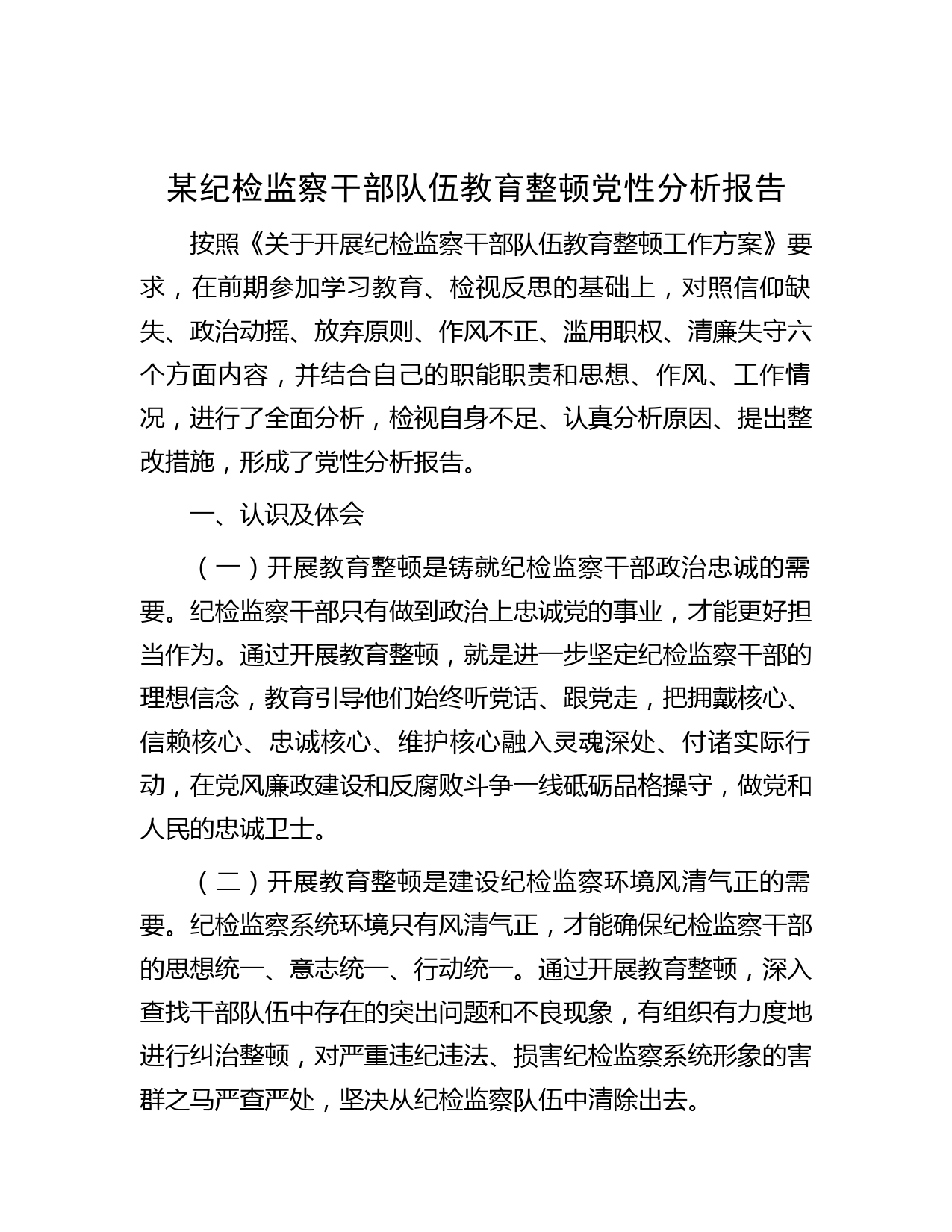 某纪检监察干部队伍教育整顿党性分析报告

按照《关于开展纪检监察干部队伍教育整顿工作方案》要求，在前期参加学习教育、检视反思的基础上，对照信仰缺失、政治动摇、放弃原则、作风不正、滥用职权、清廉失守六个方面内容，并结合自己的职能职责和思想、作风、工作情况，进行了全面分析，检视自身不足、认真分析原因、提出整改措施，形成了党性分析报告。

一、认识及体会

（一）开展教育整顿是铸就纪检监察干部政治忠诚的需要。纪检监察干部只有做到政治上忠诚党的事业，才能更好担当作为。通过开展教育整顿，就是进一步坚定纪检监察干部的理想信念，教育引导他们始终听党话、跟党走，把拥戴核心、信赖核心、忠诚核心、维护核心融入灵魂深处、付诸实际行动，在党风廉政建设和反腐败斗争一线砥砺品格操守，做党和人民的忠诚卫士。

（二）开展教育整顿是建设纪检监察环境风清气正的需要。纪检监察系统环境只有风清气正，才能确保纪检监察干部的思想统一、意志统一、行动统一。通过开展教育整顿，深入查找干部队伍中存在的突出问题和不良现象，有组织有力度地进行纠治整顿，对严重违纪违法、损害纪检监察系统形象的害群之马严查严处，坚决从纪检监察队伍中清除出去。